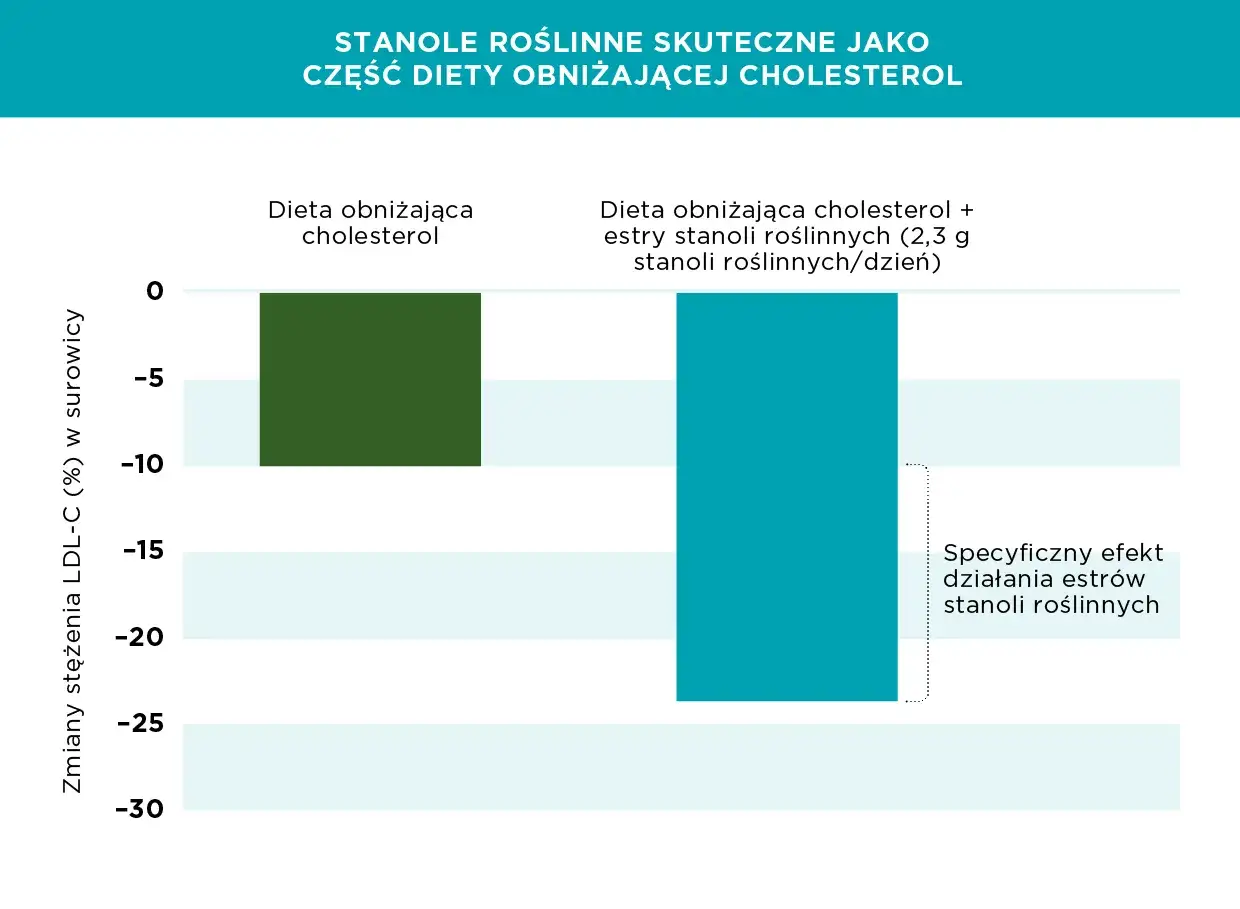 STANOLE ROŚLINNE SKUTECZNE JAKO CZĘŚĆ DIETY OBNIŻAJĄCEJ CHOLESTEROL

Dieta obniżająca cholesterol

Dieta obniżająca cholesterol + estry stanoli roślinnych (2,3 g stanoli roślinnych/dzień)

Zmiany stężenia LDL-C (%) w surowicy

0
-5
-10
-15
-20
-25
-30

Specyficzny efekt działania estrów stanoli roślinnych